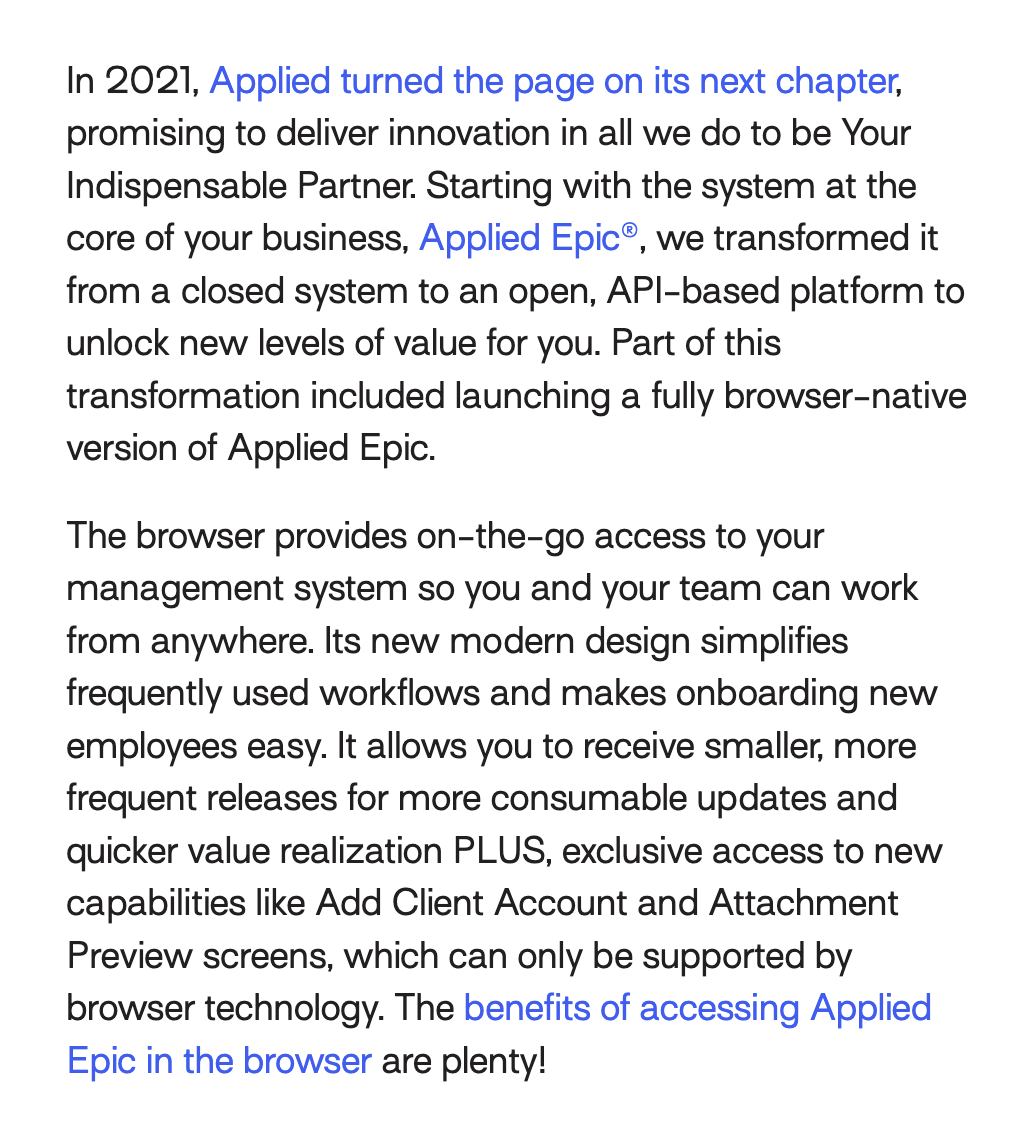 In 2021, Applied turned the page on its next chapter, promising to deliver innovation in all we do to be Your Indispensable Partner. Starting with the system at the core of your business, Applied Epic®, we transformed it from a closed system to an open, API-based platform to unlock new levels of value for you. Part of this transformation included launching a fully browser-native version of Applied Epic.

The browser provides on-the-go access to your management system so you and your team can work from anywhere. Its new modern design simplifies frequently used workflows and makes onboarding new employees easy. It allows you to receive smaller, more frequent releases for more consumable updates and quicker value realization PLUS, exclusive access to new capabilities like Add Client Account and Attachment Preview screens, which can only be supported by browser technology. The benefits of accessing Applied Epic in the browser are plenty!